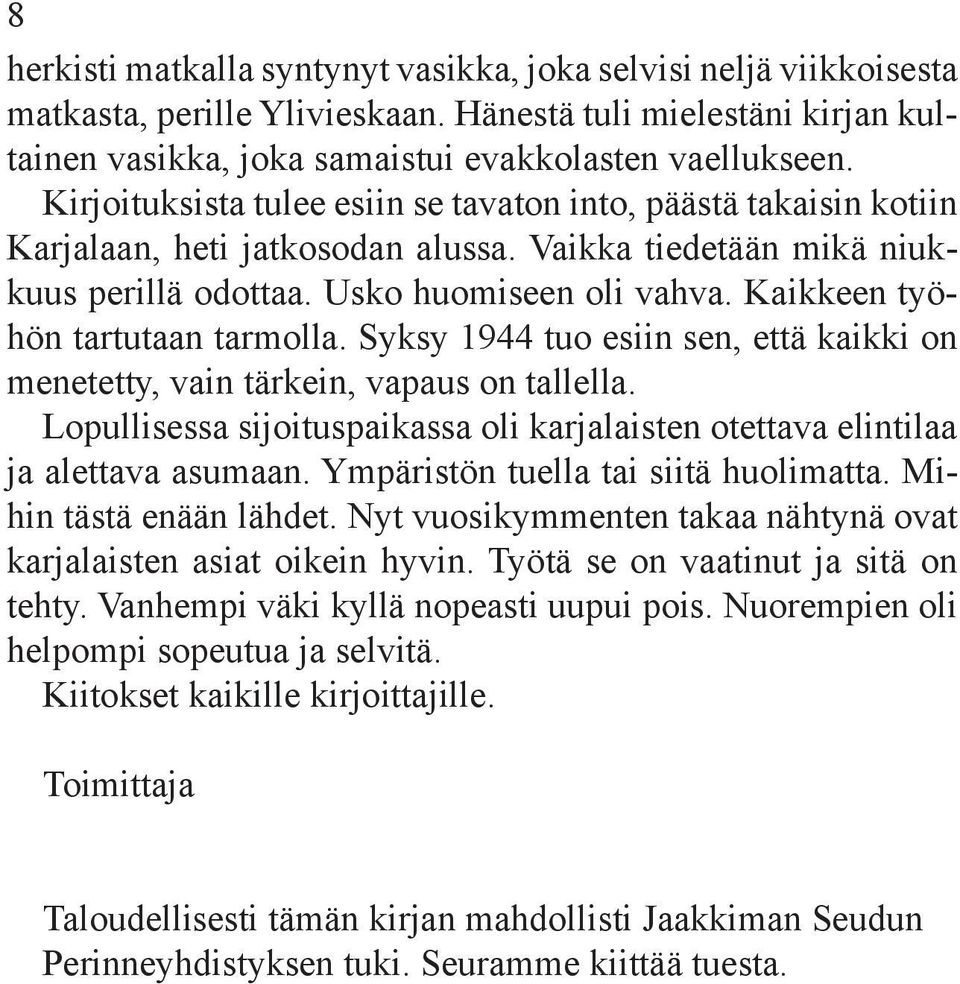 8

herkisti matkalla syntynyt vasikka, joka selvisi neljä viikkoisesta matkasta, perille Ylivieskaan. Hänestä tuli mielestäni kirjan kultainen vasikka, joka samaistui evakkolasten vaellukseen.

Kirjoituksista tulee esiin se tavaton into, päästä takaisin kotiin Karjalaan, heti jatkosodan alussa. Vaikka tiedetään mikä niukkuus perillä odottaa. Usko huomiseen oli vahva. Kaikkeen työhön tartutaan tarmolla. Syksy 1944 tuo esiin sen, että kaikki on menetetty, vain tärkein, vapaus on tallella.

Lopullisessa sijoituspaikassa oli karjalaisten otettava elintilaa ja alettava asumaan. Ympäristön tuella tai siitä huolimatta. Mihin tästä enään lähdet. Nyt vuosikymmenten takaa nähtynä ovat karjalaisten asiat oikein hyvin. Työtä se on vaatinut ja sitä on tehty. Vanhempi väki kyllä nopeasti uupui pois. Nuorempien oli helpompi sopeutua ja selvitä.

Kiitokset kaikille kirjoittajille.

Toimittaja

Taloudellisesti tämän kirjan mahdollisti Jaakkiman Seudun Perinneyhdistyksen tuki. Seuramme kiittää tuesta.